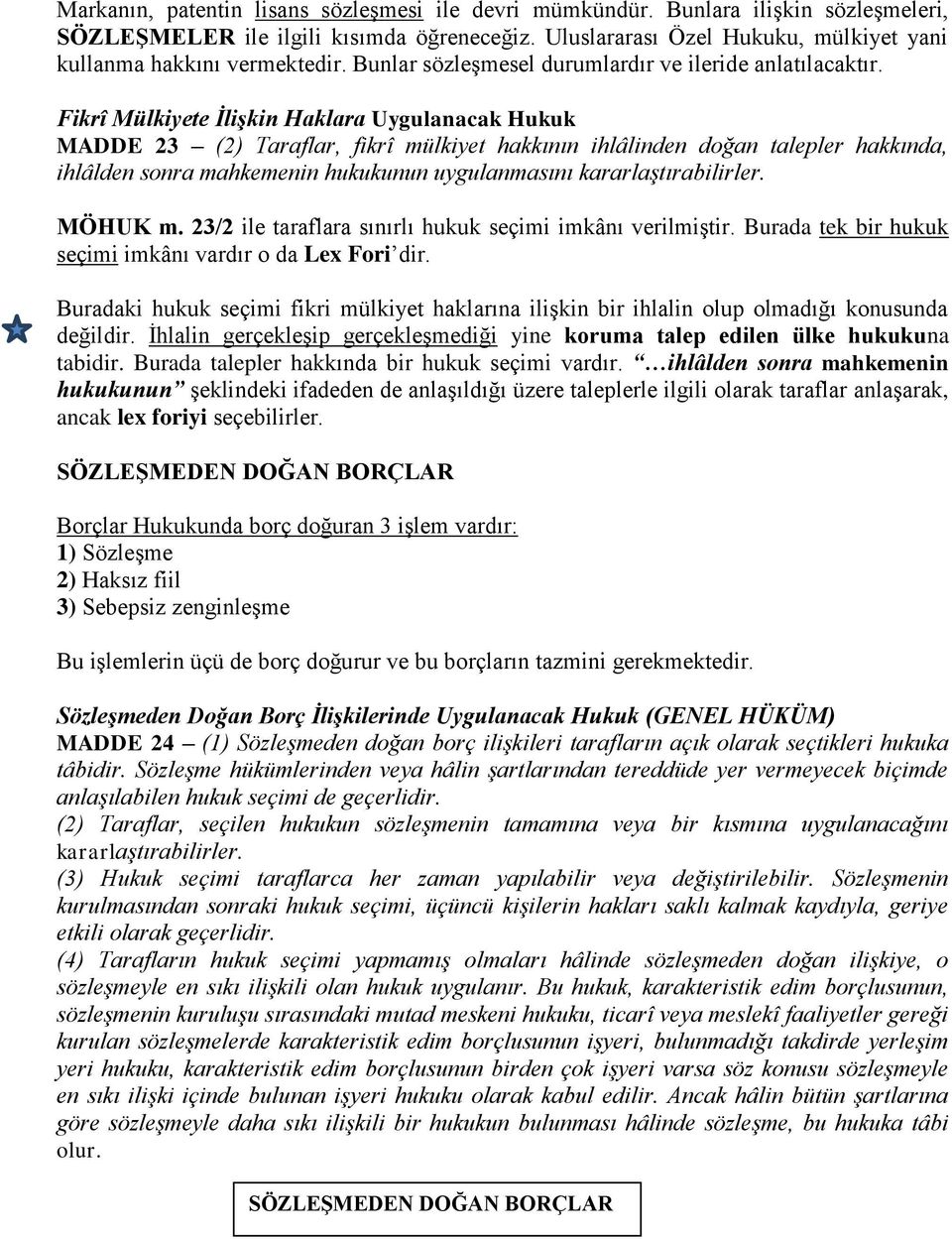 Markanın, patentin lisans sözleşmesi ile devri mümkündür. Bunlara ilişkin sözleşmeleri, SÖZLEŞMELER ile ilgili kısımda öğreneceğiz. Uluslararası Özel Hukuku, mülkiyet yani kullanma hakkını vermektedir. Bunlar sözleşmesel durumlardır ve ileride anlatılacaktır.

Fikrî Mülkiyete İlişkin Haklara Uygulanacak Hukuk
MADDE 23 – (2) Taraflar, fikrî mülkiyet hakkının ihlâlinden doğan talepler hakkında, ihlâlden sonra mahkemenin hukukunun uygulanmasını kararlaştırabilirler.

MÖHUK m. 23/2 ile taraflara sınırlı hukuk seçimi imkânı verilmiştir. Burada tek bir hukuk seçimi imkânı vardır o da Lex Fori'dir.

Buradaki hukuk seçimi fikri mülkiyet haklarına ilişkin bir ihlalin olup olmadığı konusunda değildir. İhlalin gerçekleşip gerçekleşmediği yine koruma talep edilen ülke hukukuna tabidir. Burada talepler hakkında bir hukuk seçimi vardır. "…ihlâlden sonra mahkemenin hukukunun" şeklindeki ifadeden de anlaşıldığı üzere taleplerle ilgili olarak taraflar anlaşarak, ancak lex foriyi seçebilirler.

SÖZLEŞMEDEN DOĞAN BORÇLAR

Borçlar Hukukunda borç doğuran 3 işlem vardır:
1) Sözleşme
2) Haksız fiil
3) Sebepsiz zenginleşme

Bu işlemlerin üçü de borç doğurur ve bu borçların tazmini gerekmektedir.

Sözleşmeden Doğan Borç İlişkilerinde Uygulanacak Hukuk (GENEL HÜKÜM)
MADDE 24 – (1) Sözleşmeden doğan borç ilişkileri tarafların açık olarak seçtikleri hukuka tâbidir. Sözleşme hükümlerinden veya hâlin şartlarından tereddüde yer vermeyecek biçimde anlaşılabilen hukuk seçimi de geçerlidir.
(2) Taraflar, seçilen hukukun sözleşmenin tamamına veya bir kısmına uygulanacağını kararlaştırabilirler.
(3) Hukuk seçimi taraflarca her zaman yapılabilir veya değiştirilebilir. Sözleşmenin kurulmasından sonraki hukuk seçimi, üçüncü kişilerin hakları saklı kalmak kaydıyla, geriye etkili olarak geçerlidir.
(4) Tarafların hukuk seçimi yapmamış olmaları hâlinde sözleşmeden doğan ilişkiye, o sözleşmeyle en sıkı ilişkili olan hukuk uygulanır. Bu hukuk, karakteristik edim borçlusunun, sözleşmenin kuruluşu sırasındaki mutad meskeni hukuku, ticarî veya meslekî faaliyetler gereği kurulan sözleşmelerde karakteristik edim borçlusunun işyeri, bulunmadığı takdirde yerleşim yeri hukuku, karakteristik edim borçlusunun birden çok işyeri varsa söz konusu sözleşmeyle en sıkı ilişki içinde bulunan işyeri hukuku olarak kabul edilir. Ancak hâlin bütün şartlarına göre sözleşmeyle daha sıkı ilişkili bir hukukun bulunması hâlinde sözleşme, bu hukuka tâbi olur.

SÖZLEŞMEDEN DOĞAN BORÇLAR